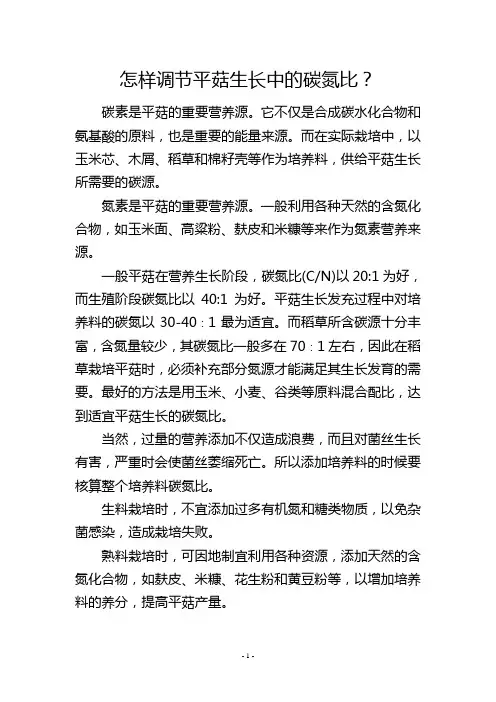 怎样调节平菇生长中的碳氮比？

碳素是平菇的重要营养源。它不仅是合成碳水化合物和氨基酸的原料，也是重要的能量来源。而在实际栽培中，以玉米芯、木屑、稻草和棉籽壳等作为培养料，供给平菇生长所需要的碳源。

氮素是平菇的重要营养源。一般利用各种天然的含氮化合物，如玉米面、高粱粉、麸皮和米糠等来作为氮素营养来源。

一般平菇在营养生长阶段，碳氮比(C/N)以 20:1 为好，而生殖阶段碳氮比以 40:1 为好。平菇生长发充过程中对培养料的碳氮以 30-40：1 最为适宜。而稻草所含碳源十分丰富，含氮量较少，其碳氮比一般多在 70：1 左右，因此在稻草栽培平菇时，必须补充部分氮源才能满足其生长发育的需要。最好的方法是用玉米、小麦、谷类等原料混合配比，达到适宜平菇生长的碳氮比。

当然，过量的营养添加不仅造成浪费，而且对菌丝生长有害，严重时会使菌丝萎缩死亡。所以添加培养料的时候要核算整个培养料碳氮比。

生料栽培时，不宜添加过多有机氮和糖类物质，以免杂菌感染，造成栽培失败。

熟料栽培时，可因地制宜利用各种资源，添加天然的含氮化合物，如麸皮、米糠、花生粉和黄豆粉等，以增加培养料的养分，提高平菇产量。

- 1 -